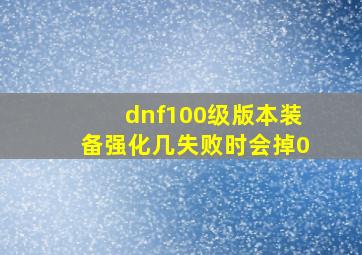 dnf100级版本装备强化几失败时会掉0